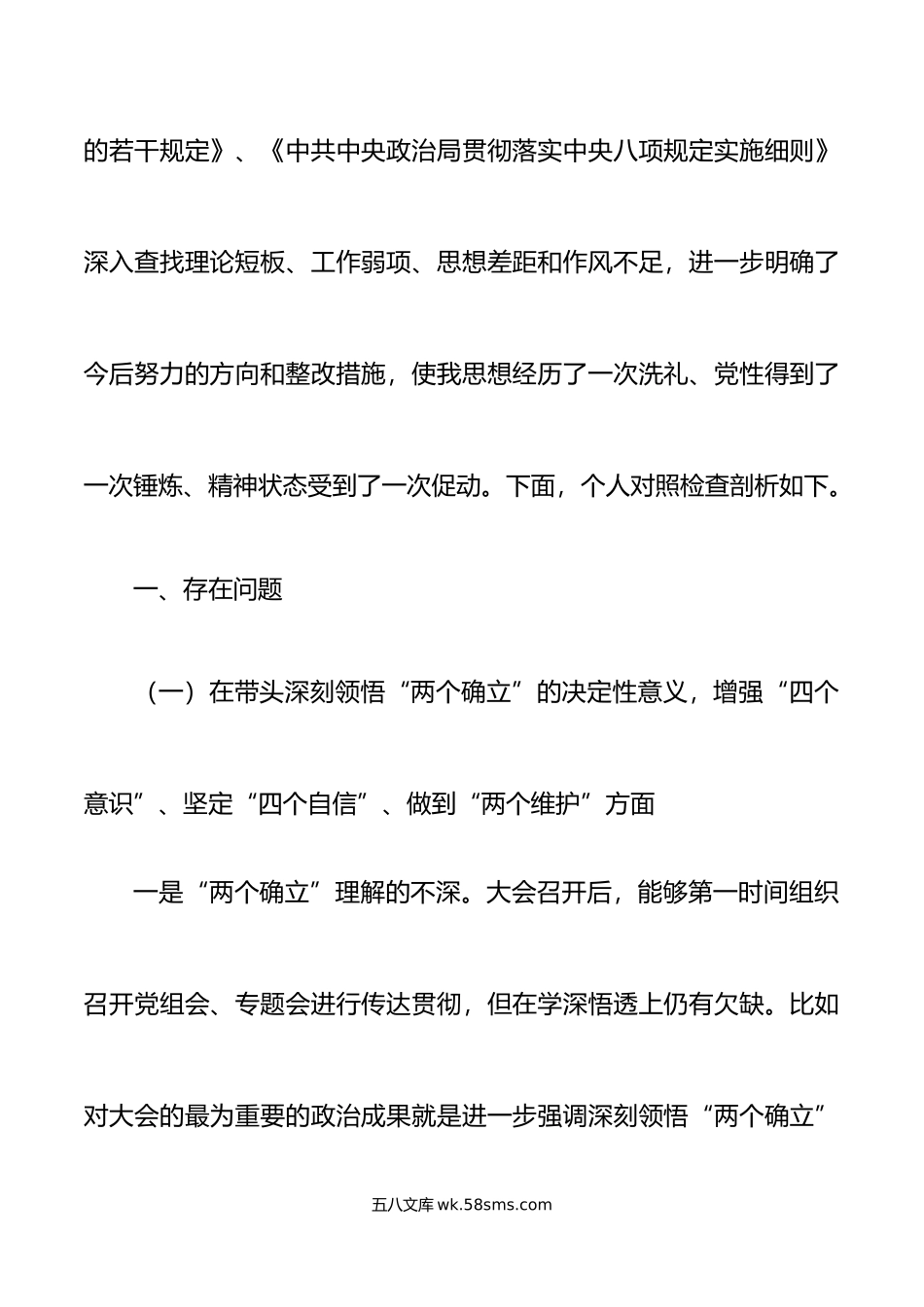 的若干规定》、《中共中央政治局贯彻落实中央八项规定实施细则》深入查找理论短板、工作弱项、思想差距和作风不足，进一步明确了今后努力的方向和整改措施，使我思想经历了一次洗礼、党性得到了一次锤炼、精神状态受到了一次促动。下面，个人对照检查剖析如下。

一、存在问题

（一）在带头深刻领悟“两个确立”的决定性意义，增强“四个意识”、坚定“四个自信”、做到“两个维护”方面

一是“两个确立”理解的不深。大会召开后，能够第一时间组织召开党组会、专题会进行传达贯彻，但在学深悟透上仍有欠缺。比如对大会的最为重要的政治成果就是进一步强调深刻领悟“两个确立”

五八文库 wk.58sms.com